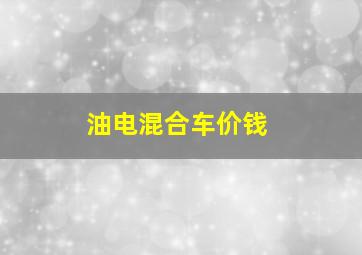 油电混合车价钱